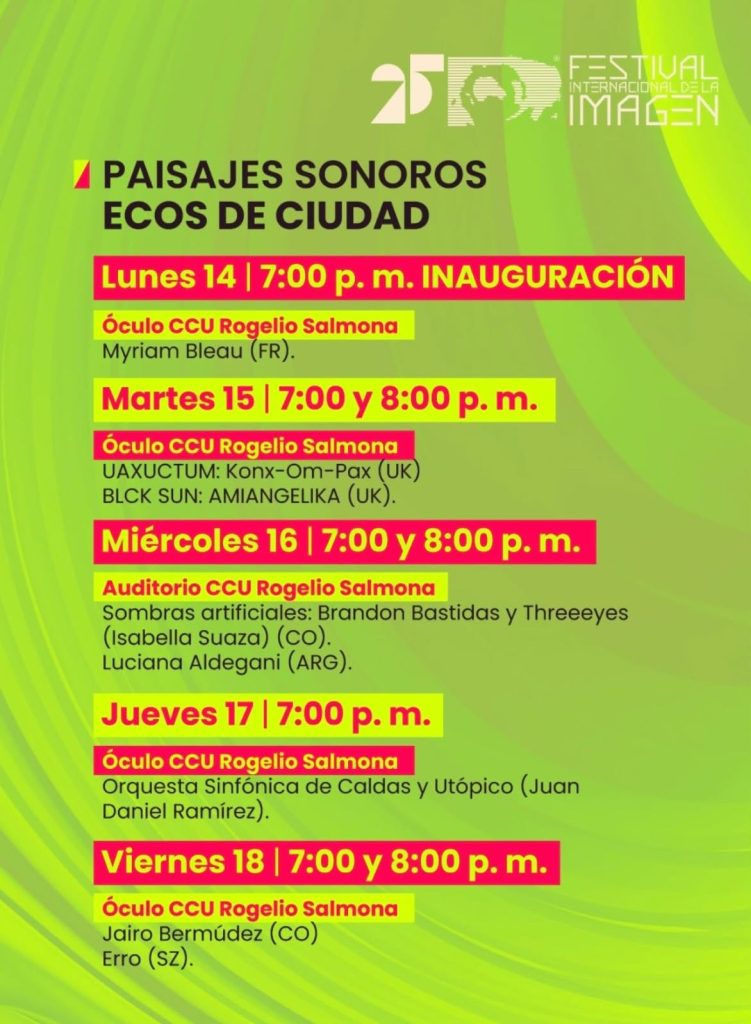 25 FESTIVAL INTERNACIONAL DE LA IMAGEN

PAISAJES SONOROS
ECOS DE CIUDAD

Lunes 14 | 7:00 p. m. INAUGURACIÓN

Óculo CCU Rogelio Salmona
Myriam Bleau (FR).

Martes 15 | 7:00 y 8:00 p. m.

Óculo CCU Rogelio Salmona
UAXUCTUM: Konx-Om-Pax (UK)
BLCK SUN: AMIANGELIKA (UK).

Miércoles 16 | 7:00 y 8:00 p. m.

Auditorio CCU Rogelio Salmona
Sombras artificiales: Brandon Bastidas y Threeeyes (Isabella Suaza) (CO).
Luciana Aldegani (ARG).

Jueves 17 | 7:00 p. m.

Óculo CCU Rogelio Salmona
Orquesta Sinfónica de Caldas y Utópico (Juan Daniel Ramírez).

Viernes 18 | 7:00 y 8:00 p. m.

Óculo CCU Rogelio Salmona
Jairo Bermúdez (CO)
Erro (SZ).